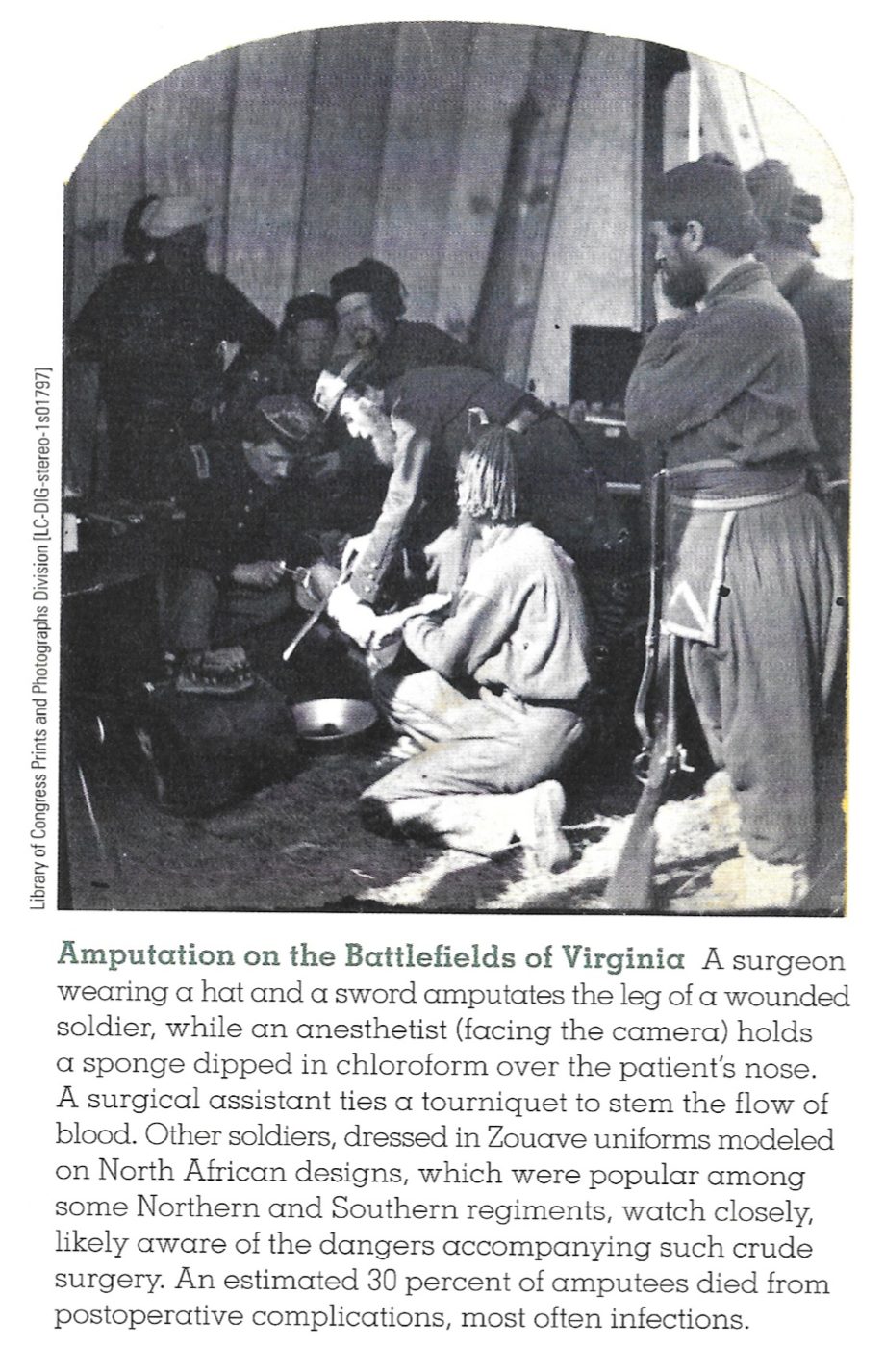 Library of Congress Prints and Photographs Division [LC-DIG-stereo-1s01797]

Amputation on the Battlefields of Virginia A surgeon wearing a hat and a sword amputates the leg of a wounded soldier, while an anesthetist (facing the camera) holds a sponge dipped in chloroform over the patient's nose. A surgical assistant ties a tourniquet to stem the flow of blood. Other soldiers, dressed in Zouave uniforms modeled on North African designs, which were popular among some Northern and Southern regiments, watch closely, likely aware of the dangers accompanying such crude surgery. An estimated 30 percent of amputees died from postoperative complications, most often infections.